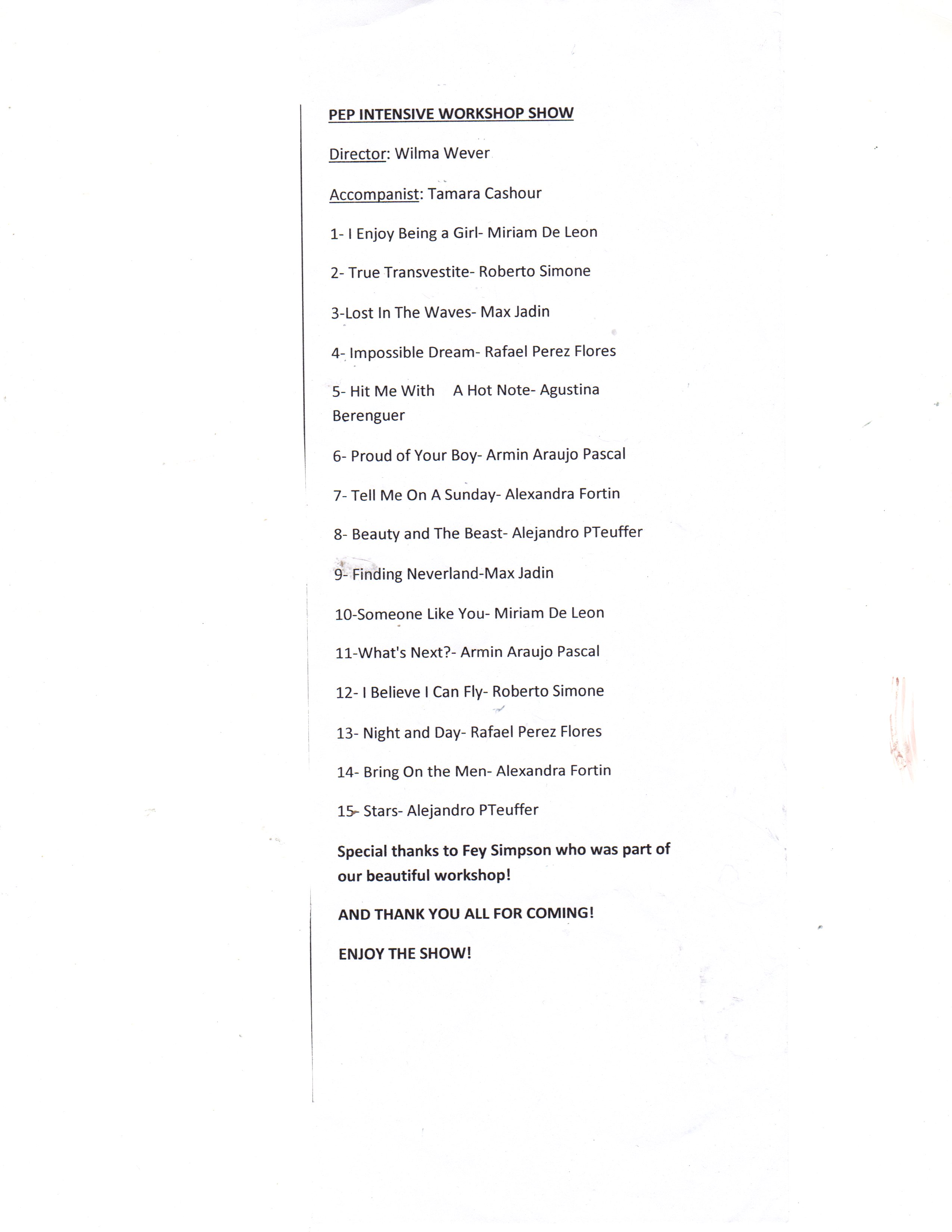 PEP INTENSIVE WORKSHOP SHOW

Director: Wilma Wever

Accompanist: Tamara Cashour

1- I Enjoy Being a Girl- Miriam De Leon

2- True Transvestite- Roberto Simone

3-Lost In The Waves- Max Jadin

4- Impossible Dream- Rafael Perez Flores

5- Hit Me With A Hot Note- Agustina Berenguer

6- Proud of Your Boy- Armin Araujo Pascal

7- Tell Me On A Sunday- Alexandra Fortin

8- Beauty and The Beast- Alejandro PTeuffer

9- Finding Neverland-Max Jadin

10-Someone Like You- Miriam De Leon

11-What's Next?- Armin Araujo Pascal

12- I Believe I Can Fly- Roberto Simone

13- Night and Day- Rafael Perez Flores

14- Bring On the Men- Alexandra Fortin

15- Stars- Alejandro PTeuffer

Special thanks to Fey Simpson who was part of our beautiful workshop!

AND THANK YOU ALL FOR COMING!

ENJOY THE SHOW!